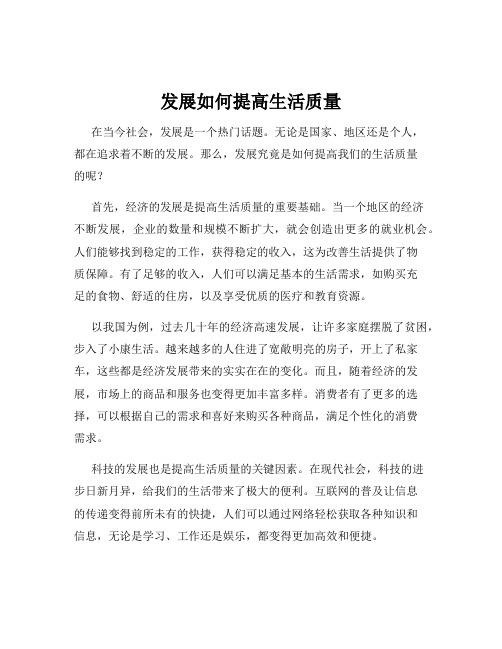 发展如何提高生活质量

在当今社会，发展是一个热门话题。无论是国家、地区还是个人，都在追求着不断的发展。那么，发展究竟是如何提高我们的生活质量的呢？

首先，经济的发展是提高生活质量的重要基础。当一个地区的经济不断发展，企业的数量和规模不断扩大，就会创造出更多的就业机会。人们能够找到稳定的工作，获得稳定的收入，这为改善生活提供了物质保障。有了足够的收入，人们可以满足基本的生活需求，如购买充足的食物、舒适的住房，以及享受优质的医疗和教育资源。

以我国为例，过去几十年的经济高速发展，让许多家庭摆脱了贫困，步入了小康生活。越来越多的人住进了宽敞明亮的房子，开上了私家车，这些都是经济发展带来的实实在在的变化。而且，随着经济的发展，市场上的商品和服务也变得更加丰富多样。消费者有了更多的选择，可以根据自己的需求和喜好来购买各种商品，满足个性化的消费需求。

科技的发展也是提高生活质量的关键因素。在现代社会，科技的进步日新月异，给我们的生活带来了极大的便利。互联网的普及让信息的传递变得前所未有的快捷，人们可以通过网络轻松获取各种知识和信息，无论是学习、工作还是娱乐，都变得更加高效和便捷。